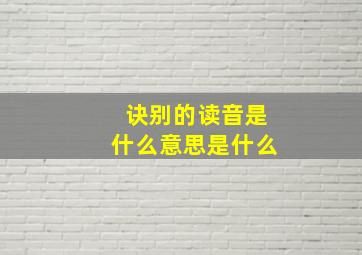 诀别的读音是
什么意思是什么